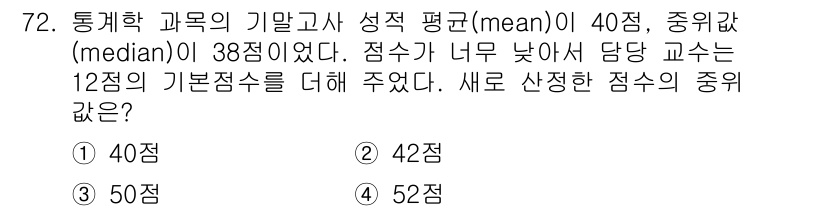 72. 통계학 과목의 기말고사 성적 평균(mean)이 40점, 중위값(median)이 38점이었다. 점수가 너무 낮아서 담당 교수는 12점의 기본점수를 더해 주었다. 새로 산정한 점수의 중위값은?

① 40점
② 42점
③ 50점
④ 52점